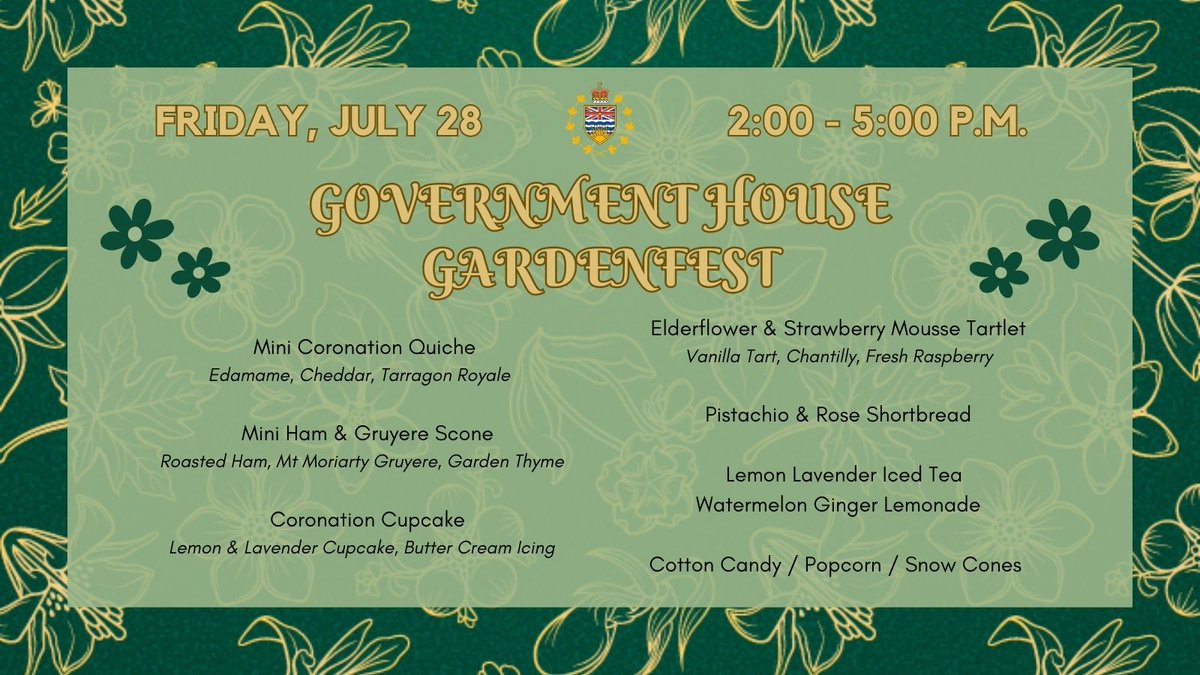 FRIDAY, JULY 28

2:00 - 5:00 P.M.

GOVERNMENT HOUSE GARDENFEST

Mini Coronation Quiche
Edamame, Cheddar, Tarragon Royale

Mini Ham & Gruyere Scone
Roasted Ham, Mt Moriarty Gruyere, Garden Thyme

Coronation Cupcake
Lemon & Lavender Cupcake, Butter Cream Icing

Elderflower & Strawberry Mousse Tartlet
Vanilla Tart, Chantilly, Fresh Raspberry

Pistachio & Rose Shortbread

Lemon Lavender Iced Tea
Watermelon Ginger Lemonade

Cotton Candy / Popcorn / Snow Cones